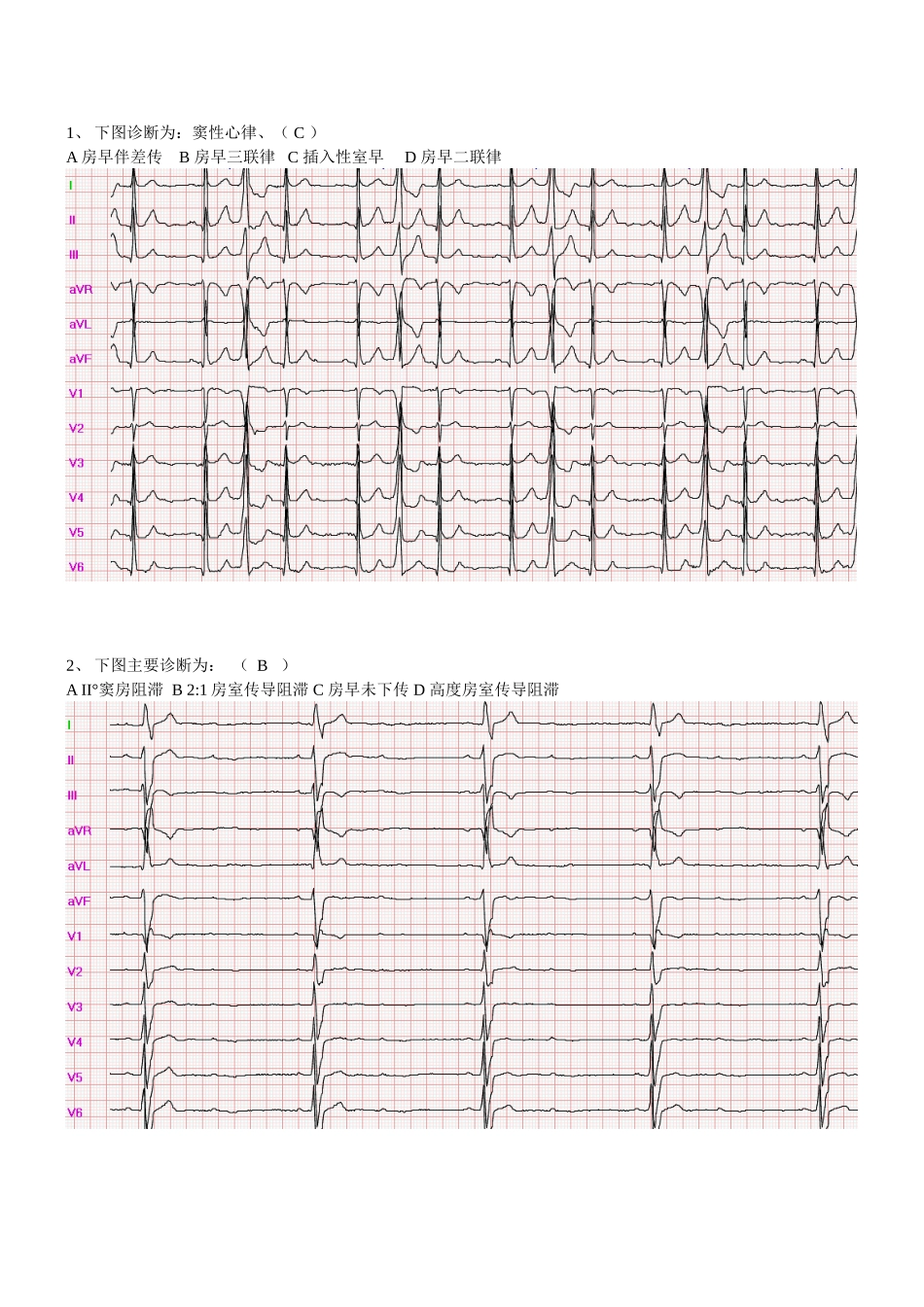 1、 下图诊断为：窦性心律、（ C ）
A 房早伴差传 B 房早三联律 C 插入性室早 D 房早二联律

I
II
III
aVR
aVL
aVF
V1
V2
V3
V4
V5
V6

2、 下图主要诊断为： （ B ）
A II°窦房阻滞 B 2:1 房室传导阻滞 C 房早未下传 D 高度房室传导阻滞

I
II
III
aVR
aVL
aVF
V1
V2
V3
V4
V5
V6